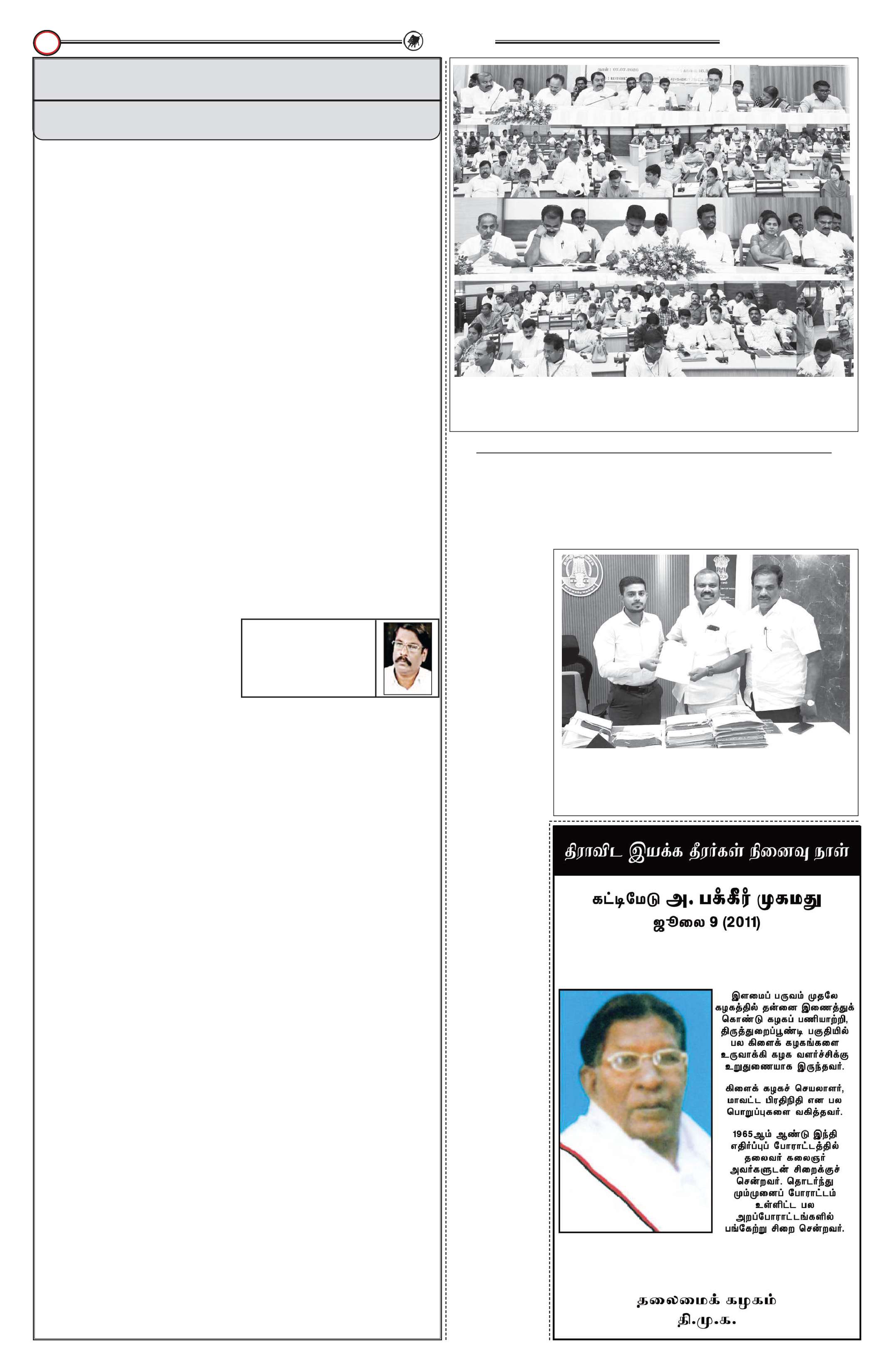 திராவிட இயக்க தீரர்கள் நினைவு நாள்

கட்டிமேடு அ. பக்கீர் முகமது
ஜூலை 9 (2011)

இளமைப் பருவம் முதலே கழகத்தில் தன்னை இணைத்துக் கொண்டு கழகப் பணியாற்றி, திருத்துறைப்பூண்டி பகுதியில் பல கிளைக் கழகங்களை உருவாக்கி கழக வளர்ச்சிக்கு உறுதுணையாக இருந்தவர்.

கிளைக் கழகச் செயலாளர், மாவட்ட பிரதிநிதி என பல பொறுப்புகளை வகித்தவர்.

1965ஆம் ஆண்டு இந்தி எதிர்ப்புப் போராட்டத்தில் தலைவர் கலைஞர் அவர்களுடன் சிறைக்குச் சென்றவர். தொடர்ந்து மும்முனைப் போராட்டம் உள்ளிட்ட பல அறப்போராட்டங்களில் பங்கேற்று சிறை சென்றவர்.

தலைமைக் கழகம்
தி.மு.க.